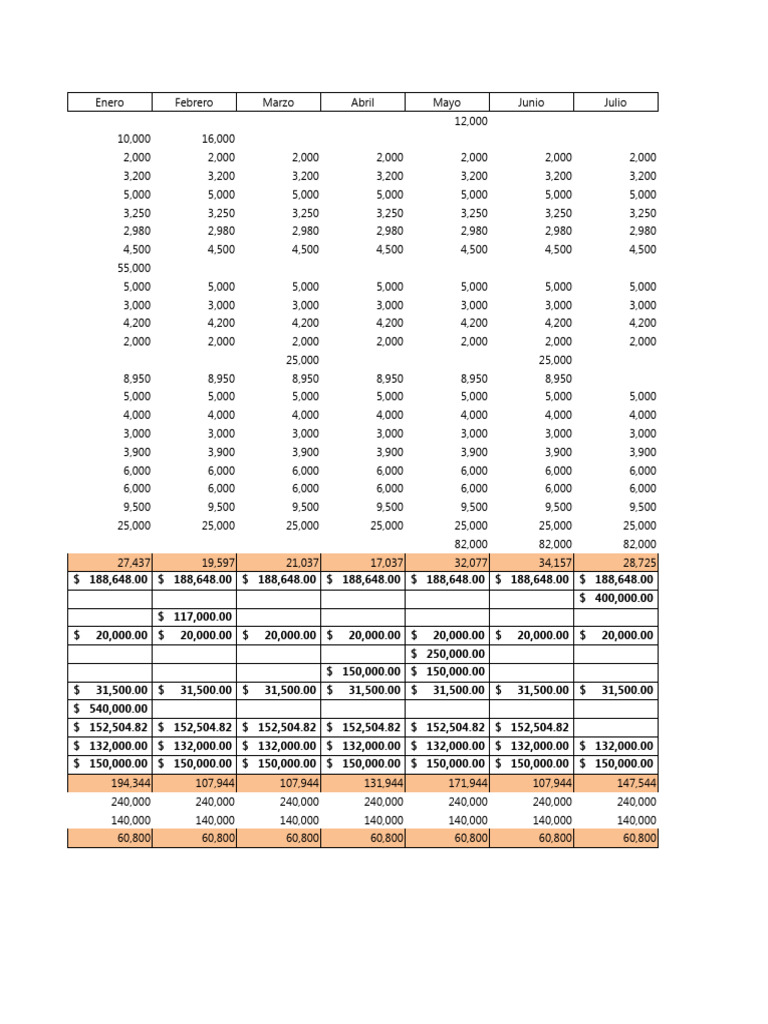 | Enero | Febrero | Marzo | Abril | Mayo | Junio | Julio |
|---|---|---|---|---|---|---|
| | | | | 12,000 | | |
| 10,000 | 16,000 | | | | | |
| 2,000 | 2,000 | 2,000 | 2,000 | 2,000 | 2,000 | 2,000 |
| 3,200 | 3,200 | 3,200 | 3,200 | 3,200 | 3,200 | 3,200 |
| 5,000 | 5,000 | 5,000 | 5,000 | 5,000 | 5,000 | 5,000 |
| 3,250 | 3,250 | 3,250 | 3,250 | 3,250 | 3,250 | 3,250 |
| 2,980 | 2,980 | 2,980 | 2,980 | 2,980 | 2,980 | 2,980 |
| 4,500 | 4,500 | 4,500 | 4,500 | 4,500 | 4,500 | 4,500 |
| 55,000 | | | | | | |
| 5,000 | 5,000 | 5,000 | 5,000 | 5,000 | 5,000 | 5,000 |
| 3,000 | 3,000 | 3,000 | 3,000 | 3,000 | 3,000 | 3,000 |
| 4,200 | 4,200 | 4,200 | 4,200 | 4,200 | 4,200 | 4,200 |
| 2,000 | 2,000 | 2,000 | 2,000 | 2,000 | 2,000 | 2,000 |
| | | 25,000 | | | 25,000 | |
| 8,950 | 8,950 | 8,950 | 8,950 | 8,950 | 8,950 | |
| 5,000 | 5,000 | 5,000 | 5,000 | 5,000 | 5,000 | 5,000 |
| 4,000 | 4,000 | 4,000 | 4,000 | 4,000 | 4,000 | 4,000 |
| 3,000 | 3,000 | 3,000 | 3,000 | 3,000 | 3,000 | 3,000 |
| 3,900 | 3,900 | 3,900 | 3,900 | 3,900 | 3,900 | 3,900 |
| 6,000 | 6,000 | 6,000 | 6,000 | 6,000 | 6,000 | 6,000 |
| 6,000 | 6,000 | 6,000 | 6,000 | 6,000 | 6,000 | 6,000 |
| 9,500 | 9,500 | 9,500 | 9,500 | 9,500 | 9,500 | 9,500 |
| 25,000 | 25,000 | 25,000 | 25,000 | 25,000 | 25,000 | 25,000 |
| | | | | 82,000 | 82,000 | 82,000 |
| 27,437 | 19,597 | 21,037 | 17,037 | 32,077 | 34,157 | 28,725 |
| $ 188,648.00 | $ 188,648.00 | $ 188,648.00 | $ 188,648.00 | $ 188,648.00 | $ 188,648.00 | $ 188,648.00 |
| | | | | | | $ 400,000.00 |
| | $ 117,000.00 | | | | | |
| $ 20,000.00 | $ 20,000.00 | $ 20,000.00 | $ 20,000.00 | $ 20,000.00 | $ 20,000.00 | $ 20,000.00 |
| | | | | $ 250,000.00 | | |
| | | | $ 150,000.00 | $ 150,000.00 | | |
| $ 31,500.00 | $ 31,500.00 | $ 31,500.00 | $ 31,500.00 | $ 31,500.00 | $ 31,500.00 | $ 31,500.00 |
| $ 540,000.00 | | | | | | |
| $ 152,504.82 | $ 152,504.82 | $ 152,504.82 | $ 152,504.82 | $ 152,504.82 | $ 152,504.82 | |
| $ 132,000.00 | $ 132,000.00 | $ 132,000.00 | $ 132,000.00 | $ 132,000.00 | $ 132,000.00 | $ 132,000.00 |
| $ 150,000.00 | $ 150,000.00 | $ 150,000.00 | $ 150,000.00 | $ 150,000.00 | $ 150,000.00 | $ 150,000.00 |
| 194,344 | 107,944 | 107,944 | 131,944 | 171,944 | 107,944 | 147,544 |
| 240,000 | 240,000 | 240,000 | 240,000 | 240,000 | 240,000 | 240,000 |
| 140,000 | 140,000 | 140,000 | 140,000 | 140,000 | 140,000 | 140,000 |
| 60,800 | 60,800 | 60,800 | 60,800 | 60,800 | 60,800 | 60,800 |